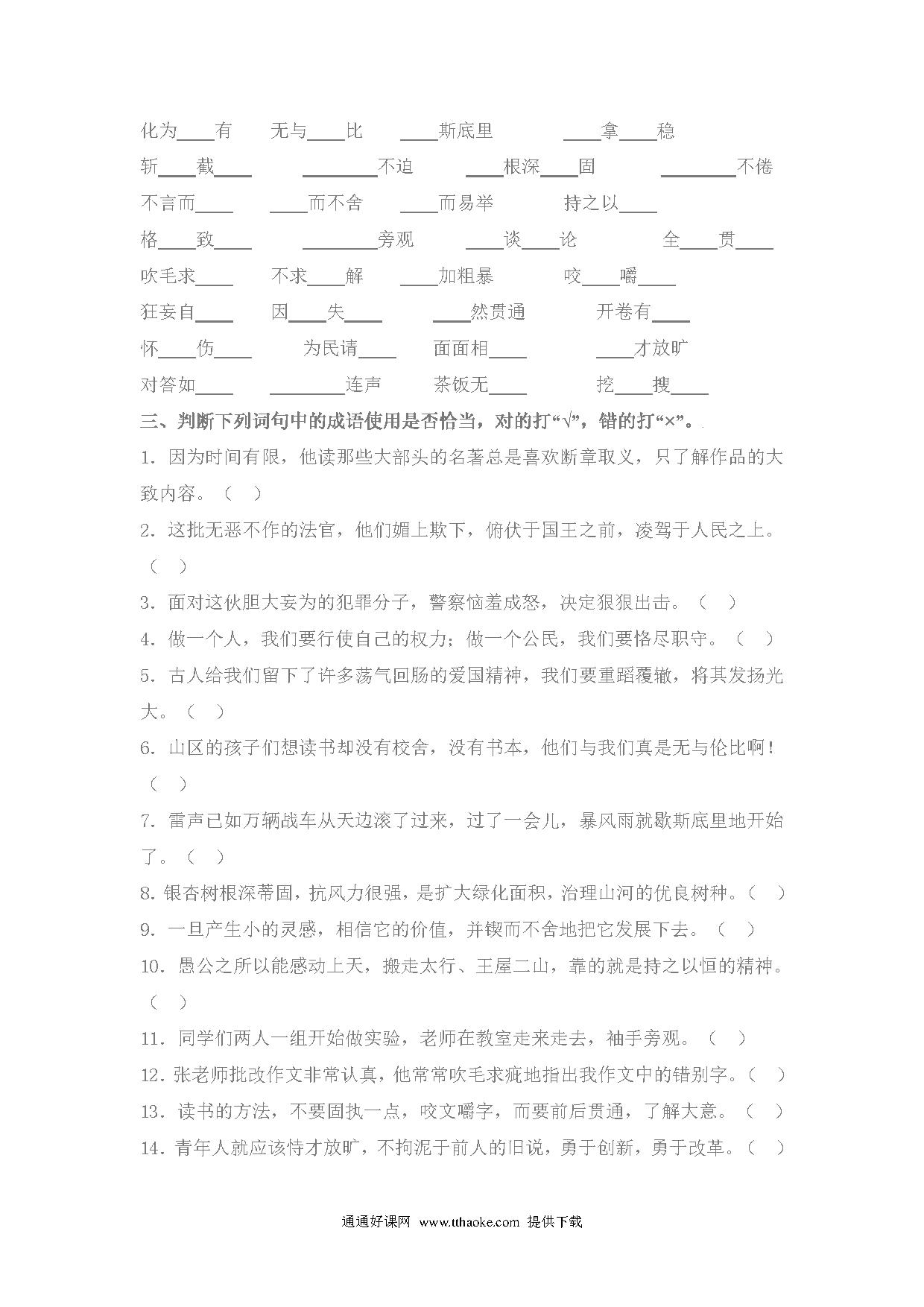 化为____有　　无与____比　　____斯底里　　____拿____稳

斩____截____　　________不迫　　____根深____固　　________不倦

不言而____　　____而不舍　　____而易举　　持之以____

格____致____　　________旁观　　____谈____论　　全____贯____

吹毛求____　　不求____解　　____加粗暴　　咬____嚼____

狂妄自____　　因____失____　　____然贯通　　开卷有____

怀____伤____　　为民请____　　面面相____　　____才放旷

对答如____　　________连声　　茶饭无____　　挖____搜____

三、判断下列词句中的成语使用是否恰当，对的打“√”，错的打“×”。

1. 因为时间有限，他读那些大部头的名著总是喜欢断章取义，只了解作品的大致内容。（ ）

2. 这批无恶不作的法官，他们媚上欺下，俯伏于国王之前，凌驾于人民之上。（ ）

3. 面对这伙胆大妄为的犯罪分子，警察恼羞成怒，决定狠狠出击。（ ）

4. 做一个人，我们要行使自己的权力；做一个公民，我们要恪尽职守。（ ）

5. 古人给我们留下了许多荡气回肠的爱国精神，我们要重蹈覆辙，将其发扬光大。（ ）

6. 山区的孩子们想读书却没有校舍，没有书本，他们与我们真是无与伦比啊！（ ）

7. 雷声已如万辆战车从天边滚了过来，过了一会儿，暴风雨就歇斯底里地开始了。（ ）

8. 银杏树根深蒂固，抗风力很强，是扩大绿化面积，治理山河的优良树种。（ ）

9. 一旦产生小的灵感，相信它的价值，并锲而不舍地把它发展下去。（ ）

10. 愚公之所以能感动上天，搬走太行、王屋二山，靠的就是持之以恒的精神。（ ）

11. 同学们两人一组开始做实验，老师在教室走来走去，袖手旁观。（ ）

12. 张老师批改作文非常认真，他常常吹毛求疵地指出我作文中的错别字。（ ）

13. 读书的方法，不要固执一点，咬文嚼字，而要前后贯通，了解大意。（ ）

14. 青年人就应该恃才放旷，不拘泥于前人的旧说，勇于创新，勇于改革。（ ）

通通好课网 www.tthaoke.com 提供下载